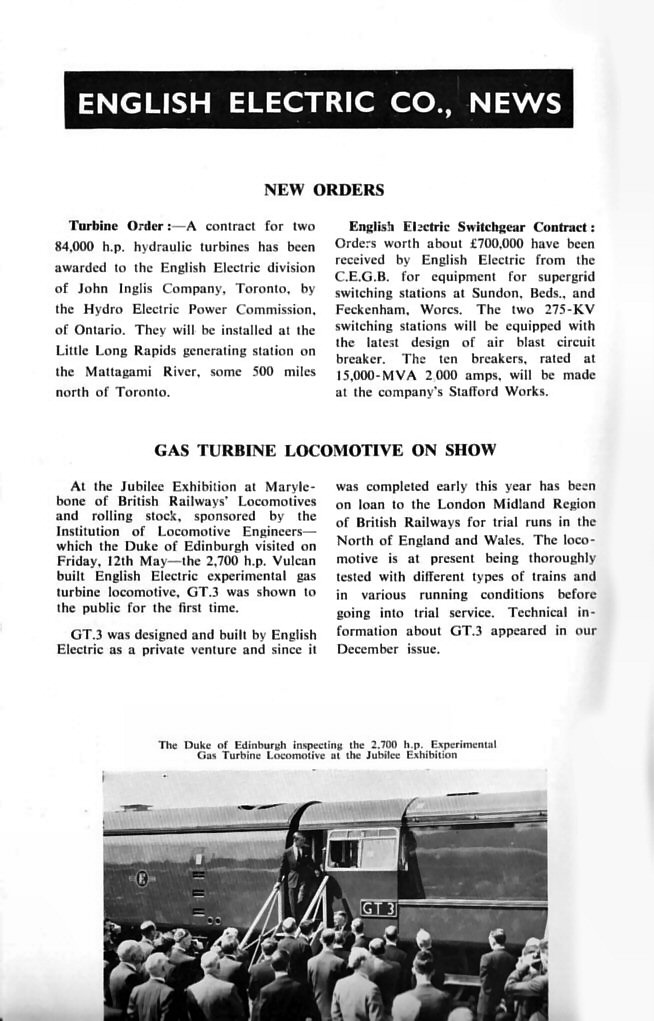 ENGLISH ELECTRIC CO., NEWS

NEW ORDERS

Turbine Order :—A contract for two 84,000 h.p. hydraulic turbines has been awarded to the English Electric division of John Inglis Company, Toronto, by the Hydro Electric Power Commission, of Ontario. They will be installed at the Little Long Rapids generating station on the Mattagami River, some 500 miles north of Toronto.

English Electric Switchgear Contract : Orders worth about £700,000 have been received by English Electric from the C.E.G.B. for equipment for supergrid switching stations at Sundon, Beds., and Feckenham, Worcs. The two 275-KV switching stations will be equipped with the latest design of air blast circuit breaker. The ten breakers, rated at 15,000-MVA 2 000 amps, will be made at the company's Stafford Works.

GAS TURBINE LOCOMOTIVE ON SHOW

At the Jubilee Exhibition at Marylebone of British Railways' Locomotives and rolling stock, sponsored by the Institution of Locomotive Engineers—which the Duke of Edinburgh visited on Friday, 12th May—the 2,700 h.p. Vulcan built English Electric experimental gas turbine locomotive, GT.3 was shown to the public for the first time.

GT.3 was designed and built by English Electric as a private venture and since it was completed early this year has been on loan to the London Midland Region of British Railways for trial runs in the North of England and Wales. The locomotive is at present being thoroughly tested with different types of trains and in various running conditions before going into trial service. Technical information about GT.3 appeared in our December issue.

The Duke of Edinburgh inspecting the 2,700 h.p. Experimental Gas Turbine Locomotive at the Jubilee Exhibition

GT 3